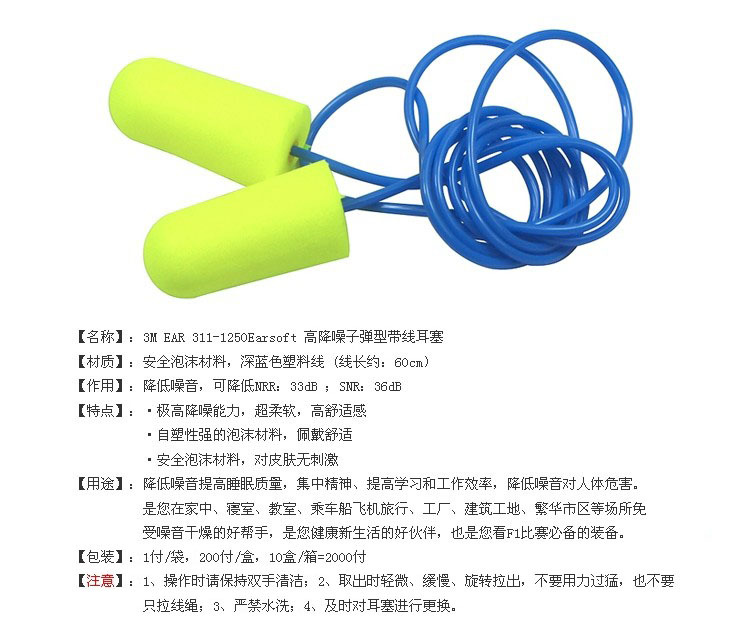 【名称】：3M EAR 311-1250Earsoft 高降噪子弹型带线耳塞

【材质】：安全泡沫材料，深蓝色塑料线（线长约：60cm）

【作用】：降低噪音，可降低NRR：33dB ；SNR：36dB

【特点】：・极高降噪能力，超柔软，高舒适感
・自塑性强的泡沫材料，佩戴舒适
・安全泡沫材料，对皮肤无刺激

【用途】：降低噪音提高睡眠质量，集中精神、提高学习和工作效率，降低噪音对人体危害。是您在家中、寝室、教室、乘车船飞机旅行、工厂、建筑工地、繁华市区等场所免受噪音干燥的好帮手，是您健康新生活的好伙伴，也是您看F1比赛必备的装备。

【包装】：1付/袋，200付/盒，10盒/箱=2000付

【注意】：1、操作时请保持双手清洁；2、取出时轻微、缓慢、旋转拉出，不要用力过猛，也不要只拉线绳；3、严禁水洗；4、及时对耳塞进行更换。